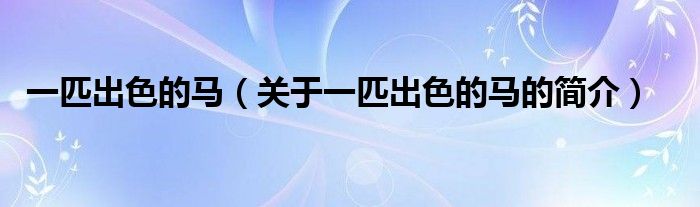 一匹出色的马（关于一匹出色的马的简介）